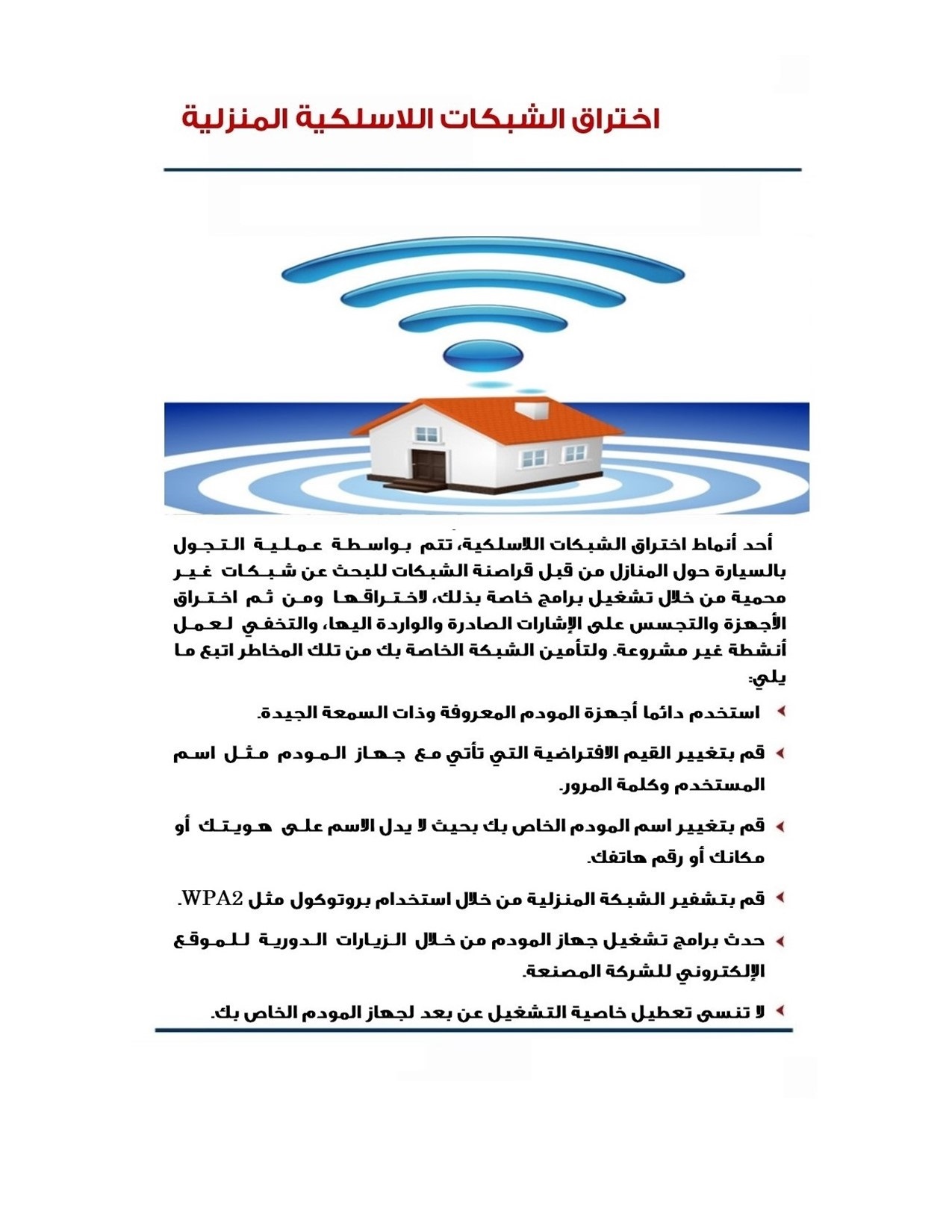 اختراق الشبكات اللاسلكية المنزلية

أحد أنماط اختراق الشبكات اللاسلكية، تتم بواسطة عملية التجول بالسيارة حول المنازل من قبل قراصنة الشبكات للبحث عن شبكات غير محمية من خلال تشغيل برامج خاصة بذلك، لاختراقها ومن ثم اختراق الأجهزة والتجسس على الإشارات الصادرة والواردة اليها، والتخفي لعمل أنشطة غير مشروعة. ولتأمين الشبكة الخاصة بك من تلك المخاطر اتبع ما يلي:

استخدم دائما أجهزة المودم المعروفة وذات السمعة الجيدة.

قم بتغيير القيم الافتراضية التي تأتي مع جهاز المودم مثل اسم المستخدم وكلمة المرور.

قم بتغيير اسم المودم الخاص بك بحيث لا يدل الاسم على هويتك أو مكانك أو رقم هاتفك.

قم بتشفير الشبكة المنزلية من خلال استخدام بروتوكول مثل WPA2.

حدث برامج تشغيل جهاز المودم من خلال الزيارات الدورية للموقع الإلكتروني للشركة المصنعة.

لا تنسى تعطيل خاصية التشغيل عن بعد لجهاز المودم الخاص بك.